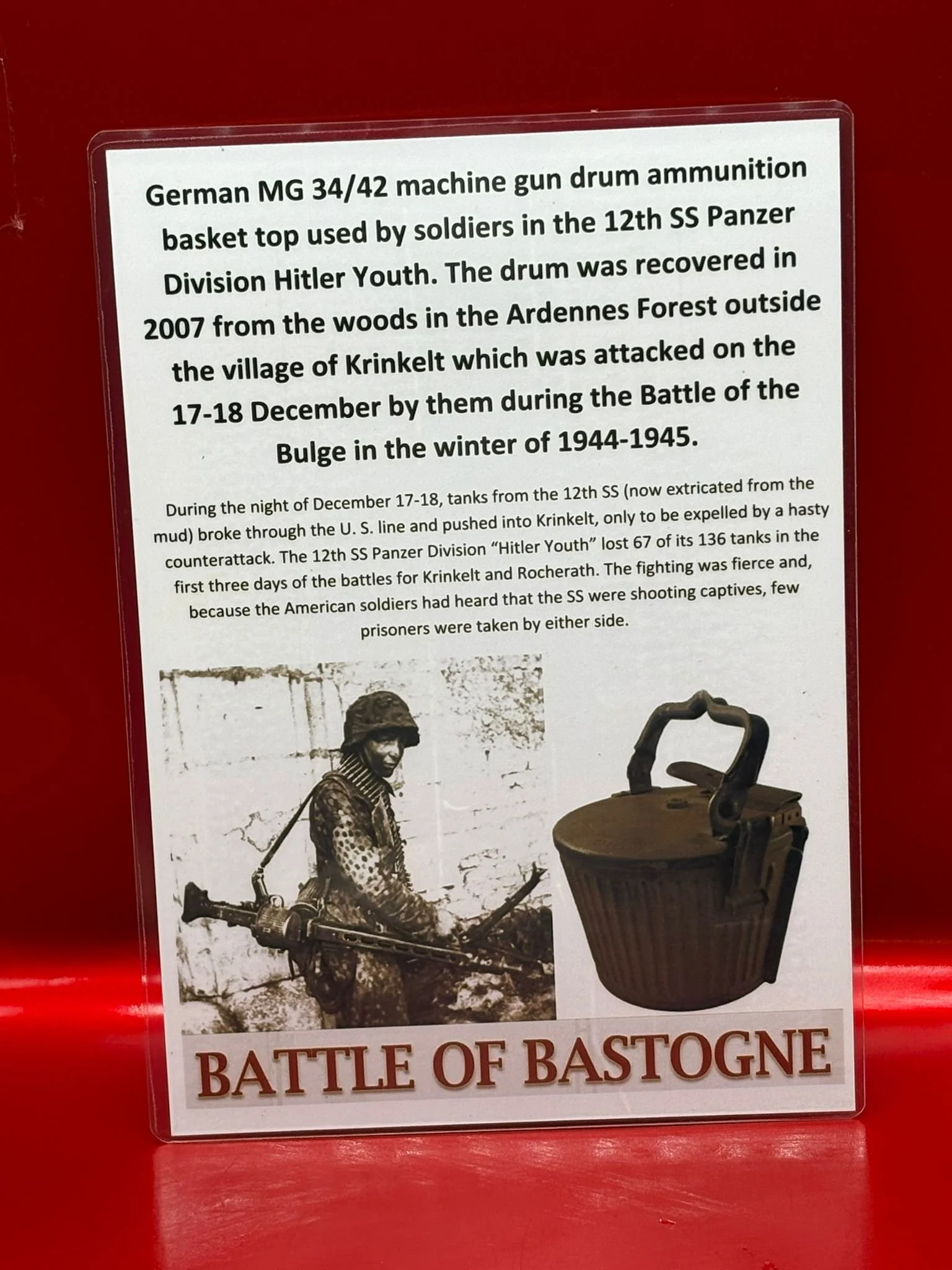 German MG 34/42 machine gun drum ammunition basket top used by soldiers in the 12th SS Panzer Division Hitler Youth. The drum was recovered in 2007 from the woods in the Ardennes Forest outside the village of Krinkelt which was attacked on the 17-18 December by them during the Battle of the Bulge in the winter of 1944-1945.

During the night of December 17-18, tanks from the 12th SS (now extricated from the mud) broke through the U. S. line and pushed into Krinkelt, only to be expelled by a hasty counterattack. The 12th SS Panzer Division "Hitler Youth" lost 67 of its 136 tanks in the first three days of the battles for Krinkelt and Rocherath. The fighting was fierce and, because the American soldiers had heard that the SS were shooting captives, few prisoners were taken by either side.

BATTLE OF BASTOGNE